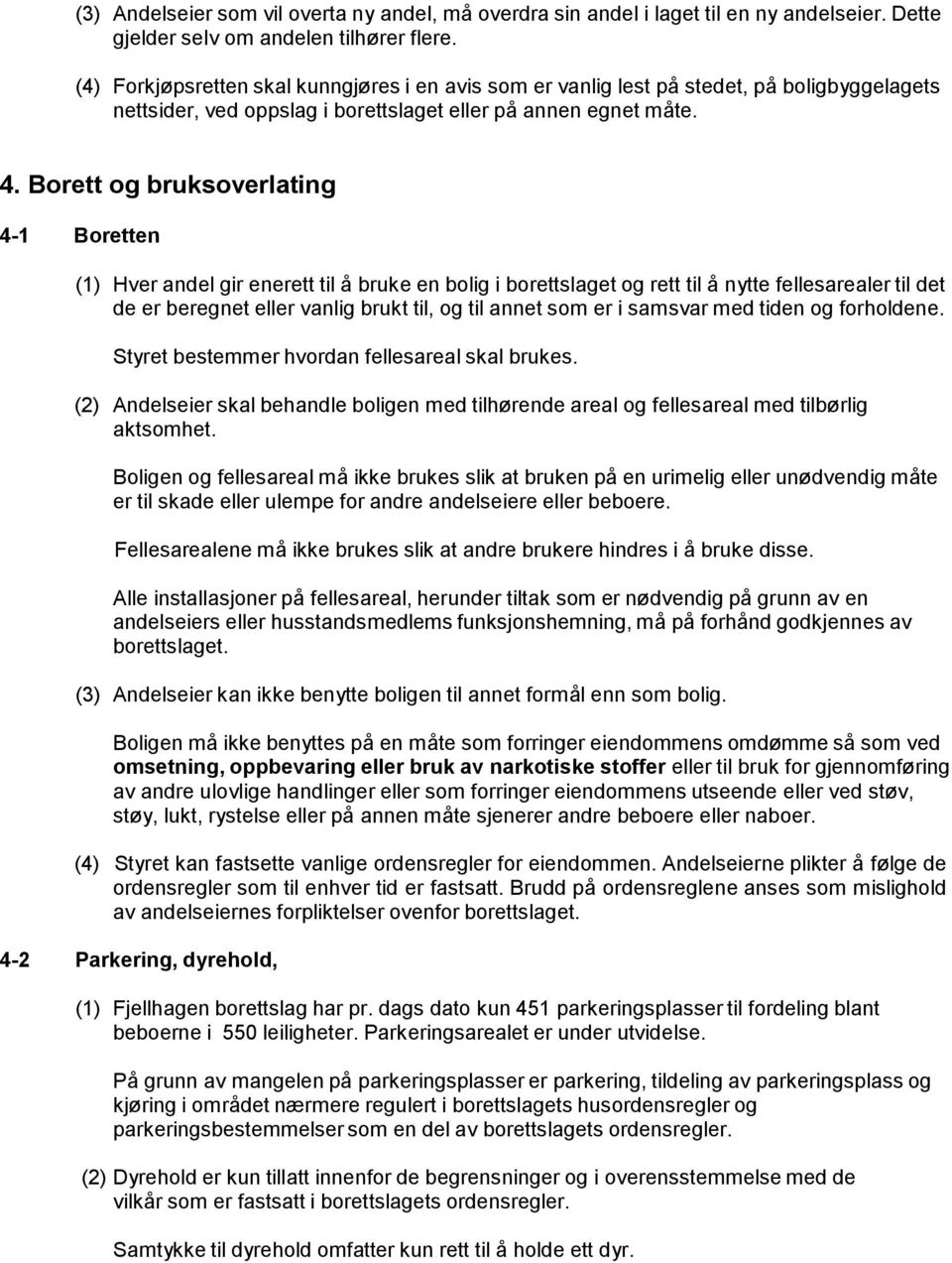 (3) Andelseier som vil overta ny andel, må overdra sin andel i laget til en ny andelseier. Dette gjelder selv om andelen tilhører flere.

(4) Forkjøpsretten skal kunngjøres i en avis som er vanlig lest på stedet, på boligbyggelagets nettsider, ved oppslag i borettslaget eller på annen egnet måte.

4. Borett og bruksoverlating

4-1 Boretten

(1) Hver andel gir enerett til å bruke en bolig i borettslaget og rett til å nytte fellesarealer til det de er beregnet eller vanlig brukt til, og til annet som er i samsvar med tiden og forholdene.

Styret bestemmer hvordan fellesareal skal brukes.

(2) Andelseier skal behandle boligen med tilhørende areal og fellesareal med tilbørlig aktsomhet.

Boligen og fellesareal må ikke brukes slik at bruken på en urimelig eller unødvendig måte er til skade eller ulempe for andre andelseiere eller beboere.

Fellesarealene må ikke brukes slik at andre brukere hindres i å bruke disse.

Alle installasjoner på fellesareal, herunder tiltak som er nødvendig på grunn av en andelseiers eller husstandsmedlems funksjonshemning, må på forhånd godkjennes av borettslaget.

(3) Andelseier kan ikke benytte boligen til annet formål enn som bolig.

Boligen må ikke benyttes på en måte som forringer eiendommens omdømme så som ved omsetning, oppbevaring eller bruk av narkotiske stoffer eller til bruk for gjennomføring av andre ulovlige handlinger eller som forringer eiendommens utseende eller ved støv, støy, lukt, rystelse eller på annen måte sjenerer andre beboere eller naboer.

(4) Styret kan fastsette vanlige ordensregler for eiendommen. Andelseierne plikter å følge de ordensregler som til enhver tid er fastsatt. Brudd på ordensreglene anses som mislighold av andelseiernes forpliktelser ovenfor borettslaget.

4-2 Parkering, dyrehold,

(1) Fjellhagen borettslag har pr. dags dato kun 451 parkeringsplasser til fordeling blant beboerne i 550 leiligheter. Parkeringsarealet er under utvidelse.

På grunn av mangelen på parkeringsplasser er parkering, tildeling av parkeringsplass og kjøring i området nærmere regulert i borettslagets husordensregler og parkeringsbestemmelser som en del av borettslagets ordensregler.

(2) Dyrehold er kun tillatt innenfor de begrensninger og i overensstemmelse med de vilkår som er fastsatt i borettslagets ordensregler.

Samtykke til dyrehold omfatter kun rett til å holde ett dyr.